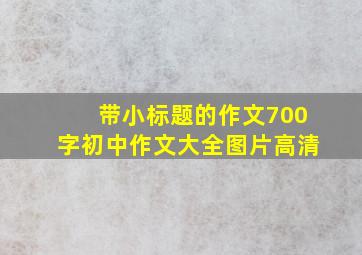 带小标题的作文700字初中作文大全图片高清